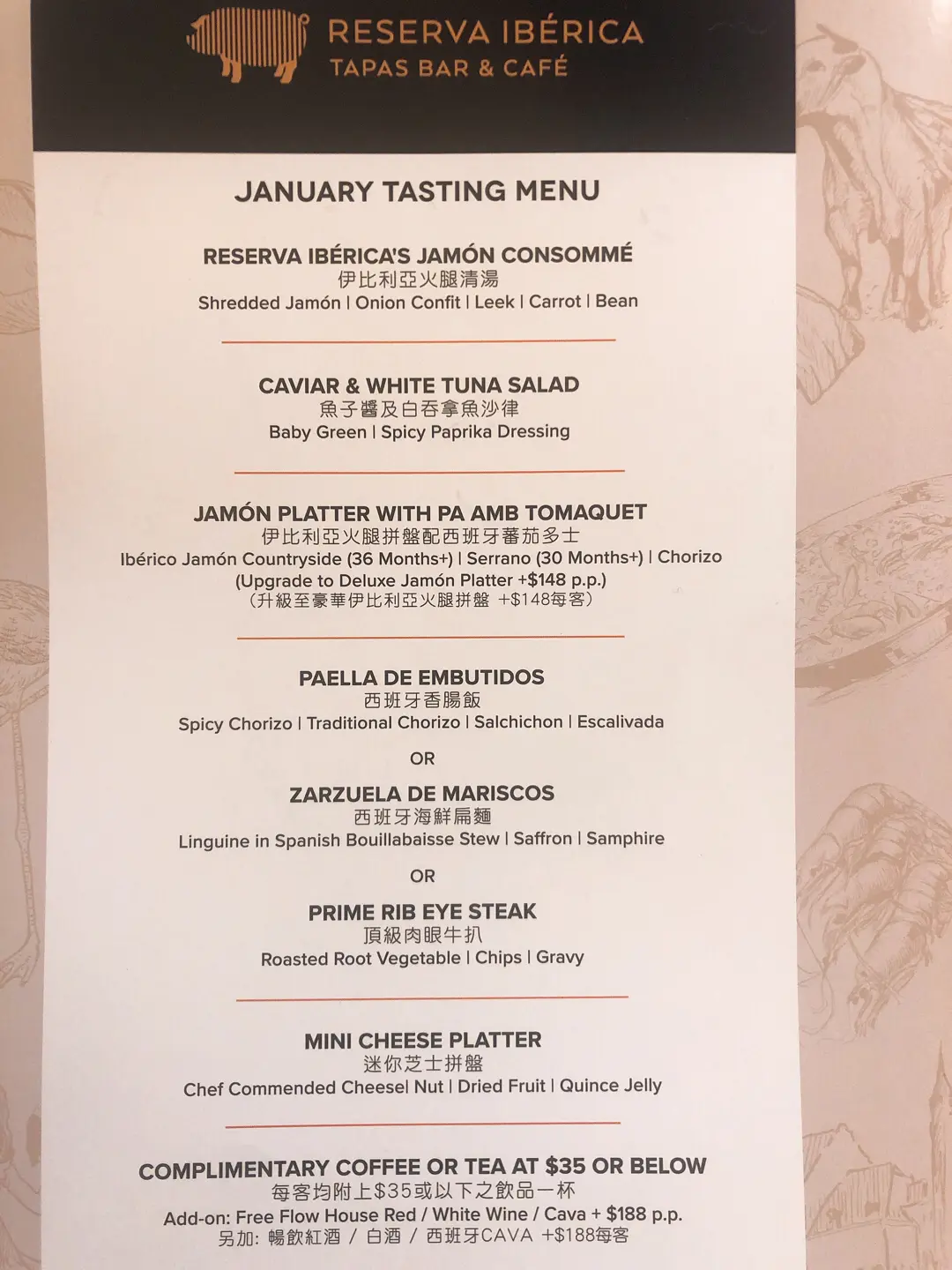 RESERVA IBÉRICA
TAPAS BAR & CAFÉ

JANUARY TASTING MENU

RESERVA IBÉRICA'S JAMÓN CONSOMMÉ
伊比利亞火腿清湯
Shredded Jamón | Onion Confit | Leek | Carrot | Bean

CAVIAR & WHITE TUNA SALAD
魚子醬及白吞拿魚沙律
Baby Green | Spicy Paprika Dressing

JAMÓN PLATTER WITH PA AMB TOMAQUET
伊比利亞火腿拼盤配西班牙蕃茄多士
Ibérico Jamón Countryside (36 Months+) | Serrano (30 Months+) | Chorizo
(Upgrade to Deluxe Jamón Platter +$148 p.p.)
（升級至豪華伊比利亞火腿拼盤 +$148每客）

PAELLA DE EMBUTIDOS
西班牙香腸飯
Spicy Chorizo | Traditional Chorizo | Salchichon | Escalivada

OR

ZARZUELA DE MARISCOS
西班牙海鮮扁麵
Linguine in Spanish Bouillabaisse Stew | Saffron | Samphire

OR

PRIME RIB EYE STEAK
頂級肉眼牛扒
Roasted Root Vegetable | Chips | Gravy

MINI CHEESE PLATTER
迷你芝士拼盤
Chef Commended Cheesel Nut | Dried Fruit | Quince Jelly

COMPLIMENTARY COFFEE OR TEA AT $35 OR BELOW
每客均附上$35或以下之飲品一杯
Add-on: Free Flow House Red / White Wine / Cava + $188 p.p.
另加: 暢飲紅酒 / 白酒 / 西班牙CAVA +$188每客